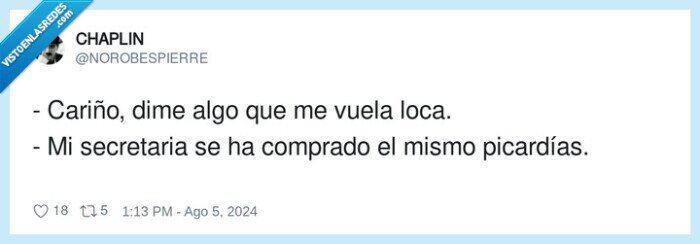 VISTOENLASREDES .com

CHAPLIN
@NOROBESPIERRE

- Cariño, dime algo que me vuela loca.
- Mi secretaria se ha comprado el mismo picardías.

18 5 1:13 PM - Ago 5, 2024